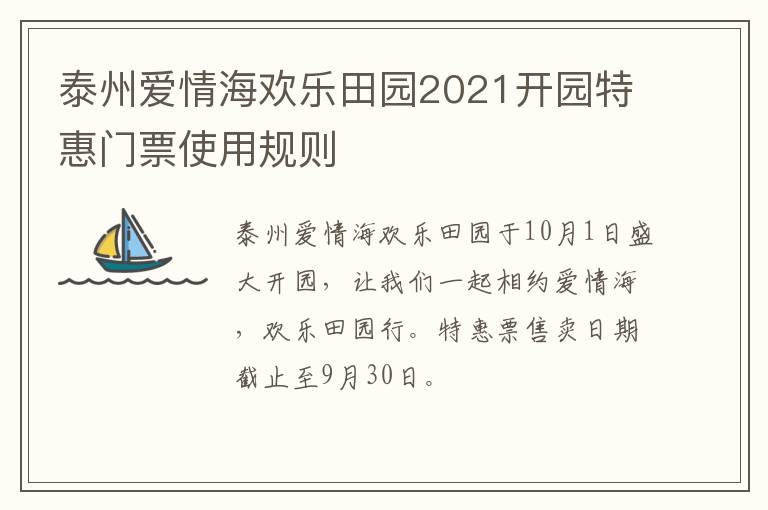 泰州爱情海欢乐田园2021开园特惠门票使用规则

泰州爱情海欢乐田园于10月1日盛大开园，让我们一起相约爱情海，欢乐田园行。特惠票售卖日期截止至9月30日。